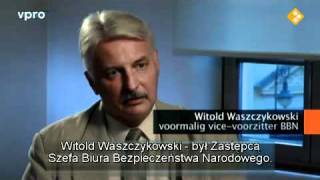 vpro

Witold Waszczykowski
voormalig vice-voorzitter BBN

Witold Waszczykowski - był Zastępcą Szefa Biura Bezpieczeństwa Narodowego.